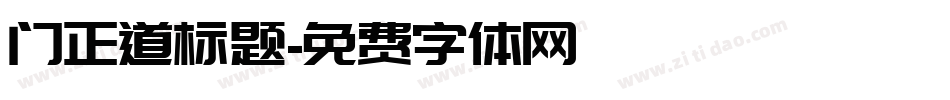 门正道标题-免费字体网

www.zitidao.com